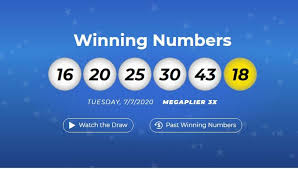 Winning Numbers

16 20 25 30 43 18

TUESDAY, 7/7/2020 MEGAPLIER 3X

Watch the Draw

Past Winning Numbers